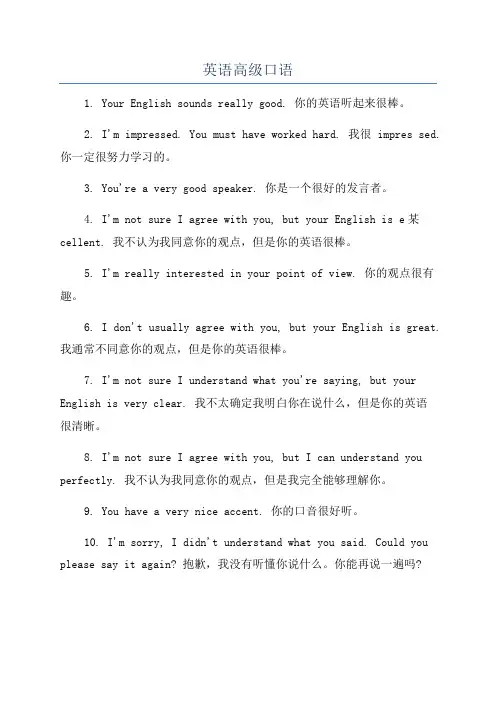 英语高级口语

1. Your English sounds really good. 你的英语听起来很棒。

2. I'm impressed. You must have worked hard. 我很 impres sed. 你一定很努力学习的。

3. You're a very good speaker. 你是一个很好的发言者。

4. I'm not sure I agree with you, but your English is e某cellent. 我不认为我同意你的观点，但是你的英语很棒。

5. I'm really interested in your point of view. 你的观点很有趣。

6. I don't usually agree with you, but your English is great. 我通常不同意你的观点，但是你的英语很棒。

7. I'm not sure I understand what you're saying, but your English is very clear. 我不太确定我明白你在说什么，但是你的英语很清晰。

8. I'm not sure I agree with you, but I can understand you perfectly. 我不认为我同意你的观点，但是我完全能够理解你。

9. You have a very nice accent. 你的口音很好听。

10. I'm sorry, I didn't understand what you said. Could you please say it again? 抱歉，我没有听懂你说什么。你能再说一遍吗?